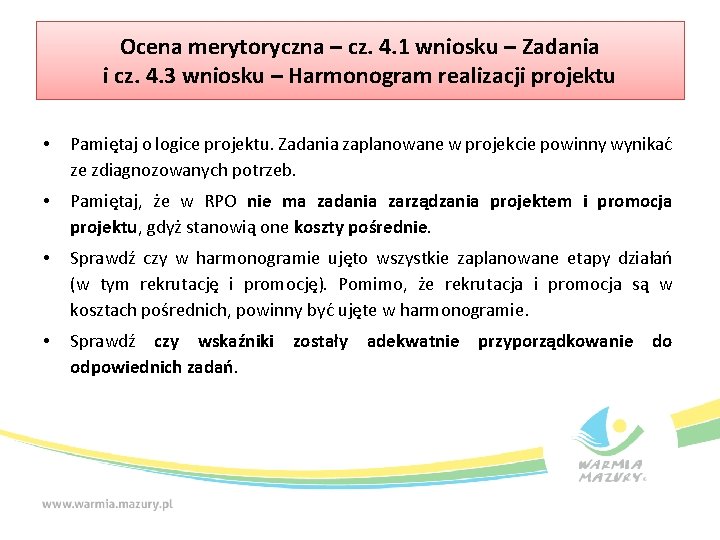 Ocena merytoryczna – cz. 4.1 wniosku – Zadania i cz. 4.3 wniosku – Harmonogram realizacji projektu

• Pamiętaj o logice projektu. Zadania zaplanowane w projekcie powinny wynikać ze zdiagnozowanych potrzeb.

• Pamiętaj, że w RPO nie ma zadania zarządzania projektem i promocja projektu, gdyż stanowią one koszty pośrednie.

• Sprawdź czy w harmonogramie ujęto wszystkie zaplanowane etapy działań (w tym rekrutację i promocję). Pomimo, że rekrutacja i promocja są w kosztach pośrednich, powinny być ujęte w harmonogramie.

• Sprawdź czy wskaźniki zostały adekwatnie przyporządkowanie do odpowiednich zadań.

WARMIA MAZURY

www.warmia.mazury.pl